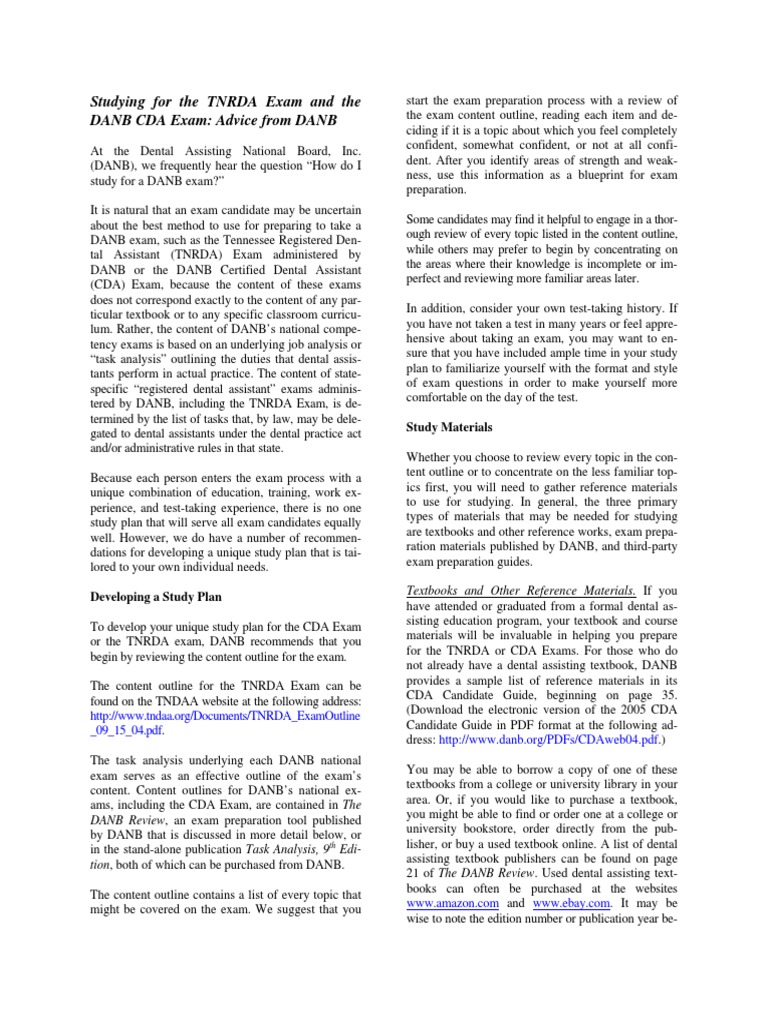 Studying for the TNRDA Exam and the DANB CDA Exam: Advice from DANB

At the Dental Assisting National Board, Inc. (DANB), we frequently hear the question "How do I study for a DANB exam?"

It is natural that an exam candidate may be uncertain about the best method to use for preparing to take a DANB exam, such as the Tennessee Registered Dental Assistant (TNRDA) Exam administered by DANB or the DANB Certified Dental Assistant (CDA) Exam, because the content of these exams does not correspond exactly to the content of any particular textbook or to any specific classroom curriculum. Rather, the content of DANB's national competency exams is based on an underlying job analysis or "task analysis" outlining the duties that dental assistants perform in actual practice. The content of state-specific "registered dental assistant" exams administered by DANB, including the TNRDA Exam, is determined by the list of tasks that, by law, may be delegated to dental assistants under the dental practice act and/or administrative rules in that state.

Because each person enters the exam process with a unique combination of education, training, work experience, and test-taking experience, there is no one study plan that will serve all exam candidates equally well. However, we do have a number of recommendations for developing a unique study plan that is tailored to your own individual needs.

Developing a Study Plan

To develop your unique study plan for the CDA Exam or the TNRDA exam, DANB recommends that you begin by reviewing the content outline for the exam.

The content outline for the TNRDA Exam can be found on the TNDAA website at the following address: http://www.tndaa.org/Documents/TNRDA_ExamOutline_09_15_04.pdf.

The task analysis underlying each DANB national exam serves as an effective outline of the exam's content. Content outlines for DANB's national exams, including the CDA Exam, are contained in The DANB Review, an exam preparation tool published by DANB that is discussed in more detail below, or in the stand-alone publication Task Analysis, 9$^{th}$ Edition, both of which can be purchased from DANB.

The content outline contains a list of every topic that might be covered on the exam. We suggest that you start the exam preparation process with a review of the exam content outline, reading each item and deciding if it is a topic about which you feel completely confident, somewhat confident, or not at all confident. After you identify areas of strength and weakness, use this information as a blueprint for exam preparation.

Some candidates may find it helpful to engage in a thorough review of every topic listed in the content outline, while others may prefer to begin by concentrating on the areas where their knowledge is incomplete or imperfect and reviewing more familiar areas later.

In addition, consider your own test-taking history. If you have not taken a test in many years or feel apprehensive about taking an exam, you may want to ensure that you have included ample time in your study plan to familiarize yourself with the format and style of exam questions in order to make yourself more comfortable on the day of the test.

Study Materials

Whether you choose to review every topic in the content outline or to concentrate on the less familiar topics first, you will need to gather reference materials to use for studying. In general, the three primary types of materials that may be needed for studying are textbooks and other reference works, exam preparation materials published by DANB, and third-party exam preparation guides.

Textbooks and Other Reference Materials. If you have attended or graduated from a formal dental assisting education program, your textbook and course materials will be invaluable in helping you prepare for the TNRDA or CDA Exams. For those who do not already have a dental assisting textbook, DANB provides a sample list of reference materials in its CDA Candidate Guide, beginning on page 35. (Download the electronic version of the 2005 CDA Candidate Guide in PDF format at the following address: http://www.danb.org/PDFs/CDAweb04.pdf.)

You may be able to borrow a copy of one of these textbooks from a college or university library in your area. Or, if you would like to purchase a textbook, you might be able to find or order one at a college or university bookstore, order directly from the publisher, or buy a used textbook online. A list of dental assisting textbook publishers can be found on page 21 of The DANB Review. Used dental assisting textbooks can often be purchased at the websites www.amazon.com and www.ebay.com. It may be wise to note the edition number or publication year be-